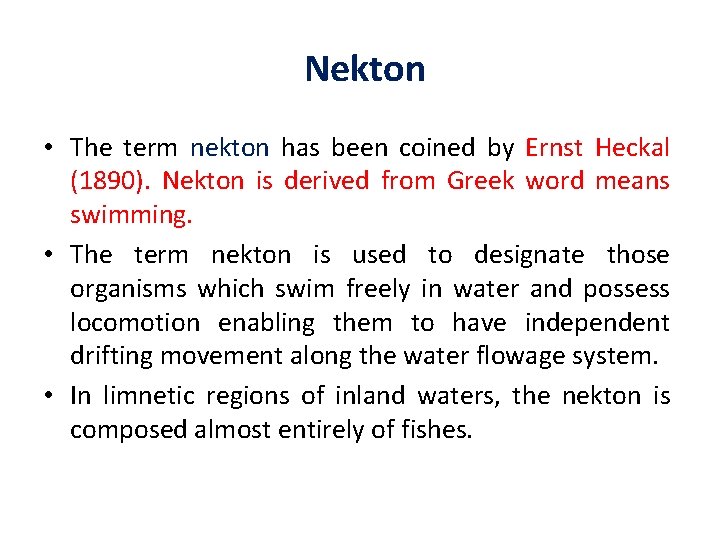 Nekton

• The term nekton has been coined by Ernst Heckal (1890). Nekton is derived from Greek word means swimming.

• The term nekton is used to designate those organisms which swim freely in water and possess locomotion enabling them to have independent drifting movement along the water flowage system.

• In limnetic regions of inland waters, the nekton is composed almost entirely of fishes.